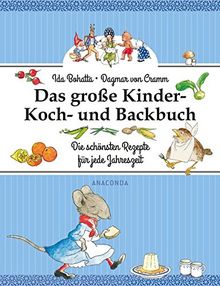 Ida Bohatta • Dagmar von Cramm

Das große Kinder-Koch- und Backbuch

Die schönsten Rezepte für jede Jahreszeit

ANACONDA